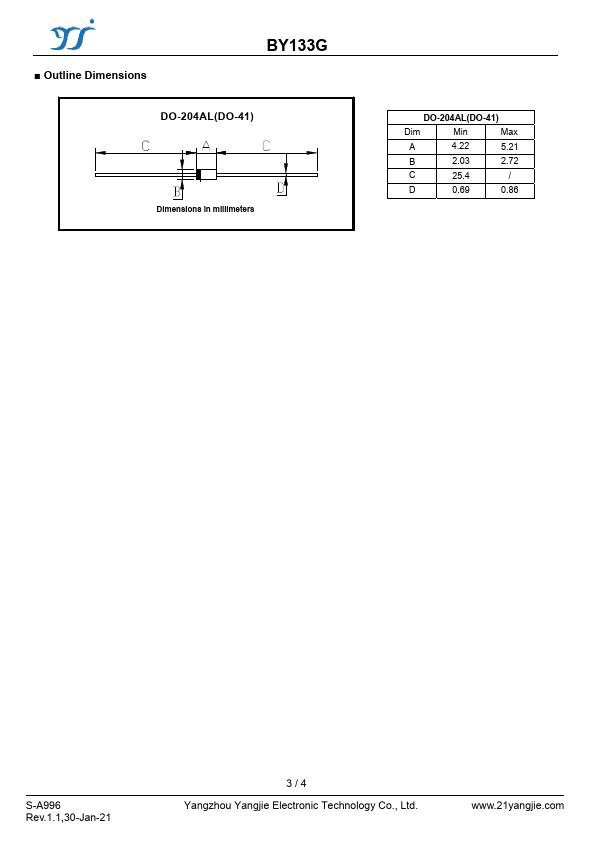 BY133G

■ Outline Dimensions

DO-204AL(DO-41)

C A C

B D

Dimensions in millimeters

| DO-204AL(DO-41) | | |
|---|---|---|
| Dim | Min | Max |
| A | 4.22 | 5.21 |
| B | 2.03 | 2.72 |
| C | 25.4 | / |
| D | 0.69 | 0.86 |

3 / 4

S-A996
Rev.1.1,30-Jan-21

Yangzhou Yangjie Electronic Technology Co., Ltd.

www.21yangjie.com